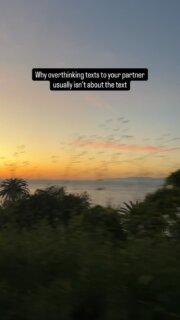 Why overthinking texts to your partner usually isn't about the text